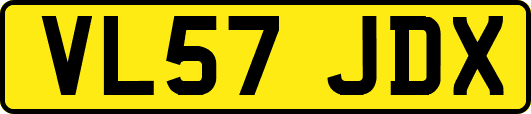 VL57 JDX